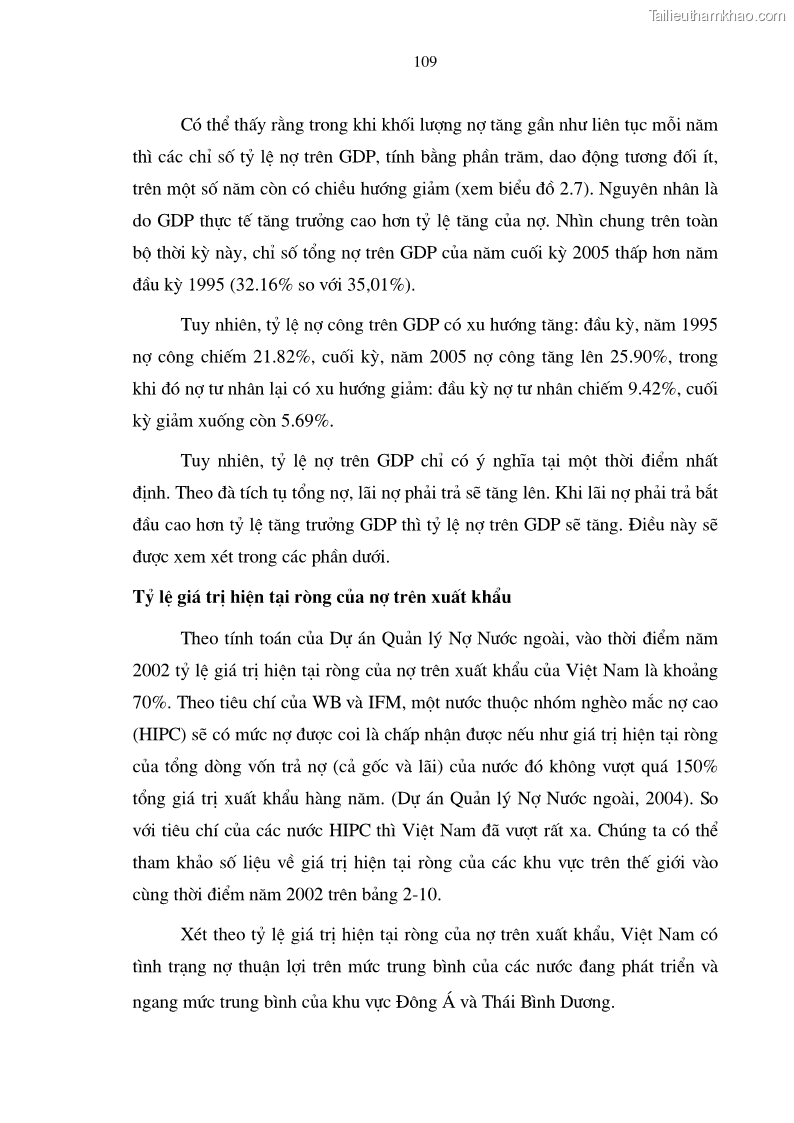 Tailieuthamkhao.com

109

Có thể thấy rằng trong khi khối lượng nợ tăng gần như liên tục mỗi năm thì các chỉ số tỷ lệ nợ trên GDP, tính bằng phần trăm, dao động tương đối ít, trên một số năm còn có chiều hướng giảm (xem biểu đồ 2.7). Nguyên nhân là do GDP thực tế tăng trưởng cao hơn tỷ lệ tăng của nợ. Nhìn chung trên toàn bộ thời kỳ này, chỉ số tổng nợ trên GDP của năm cuối kỳ 2005 thấp hơn năm đầu kỳ 1995 (32.16% so với 35,01%).

Tuy nhiên, tỷ lệ nợ công trên GDP có xu hướng tăng: đầu kỳ, năm 1995 nợ công chiếm 21.82%, cuối kỳ, năm 2005 nợ công tăng lên 25.90%, trong khi đó nợ tư nhân lại có xu hướng giảm: đầu kỳ nợ tư nhân chiếm 9.42%, cuối kỳ giảm xuống còn 5.69%.

Tuy nhiên, tỷ lệ nợ trên GDP chỉ có ý nghĩa tại một thời điểm nhất định. Theo đà tích tụ tổng nợ, lãi nợ phải trả sẽ tăng lên. Khi lãi nợ phải trả bắt đầu cao hơn tỷ lệ tăng trưởng GDP thì tỷ lệ nợ trên GDP sẽ tăng. Điều này sẽ được xem xét trong các phần dưới.

Tỷ lệ giá trị hiện tại ròng của nợ trên xuất khẩu

Theo tính toán của Dự án Quản lý Nợ Nước ngoài, vào thời điểm năm 2002 tỷ lệ giá trị hiện tại ròng của nợ trên xuất khẩu của Việt Nam là khoảng 70%. Theo tiêu chí của WB và IFM, một nước thuộc nhóm nghèo mắc nợ cao (HIPC) sẽ có mức nợ được coi là chấp nhận được nếu như giá trị hiện tại ròng của tổng dòng vốn trả nợ (cả gốc và lãi) của nước đó không vượt quá 150% tổng giá trị xuất khẩu hàng năm. (Dự án Quản lý Nợ Nước ngoài, 2004). So với tiêu chí của các nước HIPC thì Việt Nam đã vượt rất xa. Chúng ta có thể tham khảo số liệu về giá trị hiện tại ròng của các khu vực trên thế giới vào cùng thời điểm năm 2002 trên bảng 2-10.

Xét theo tỷ lệ giá trị hiện tại ròng của nợ trên xuất khẩu, Việt Nam có tình trạng nợ thuận lợi trên mức trung bình của các nước đang phát triển và ngang mức trung bình của khu vực Đông Á và Thái Bình Dương.